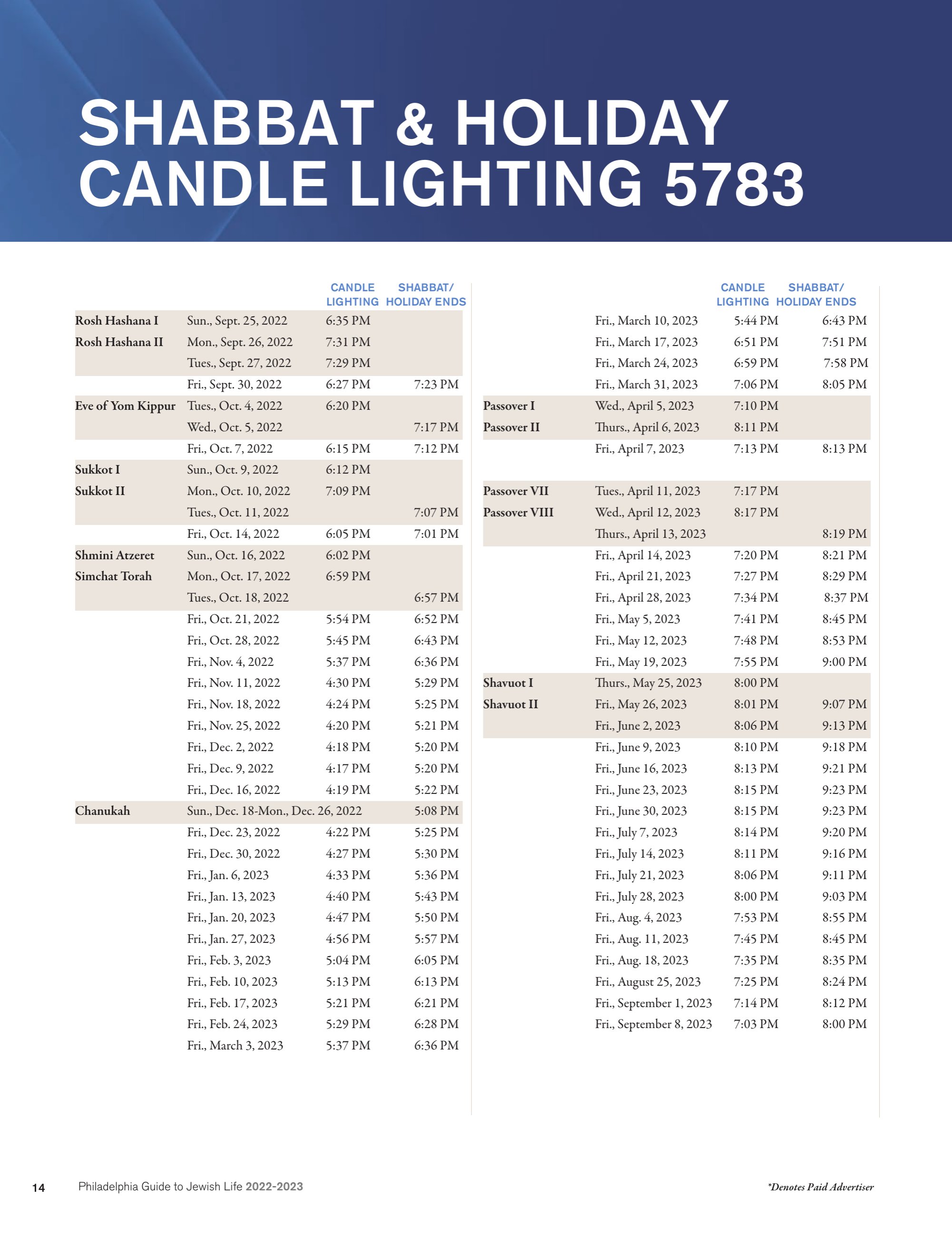 SHABBAT & HOLIDAY CANDLE LIGHTING 5783

| | | CANDLE LIGHTING | SHABBAT/ HOLIDAY ENDS |
|---|---|---|---|
| Rosh Hashana I | Sun., Sept. 25, 2022 | 6:35 PM | |
| Rosh Hashana II | Mon., Sept. 26, 2022 | 7:31 PM | |
| | Tues., Sept. 27, 2022 | 7:29 PM | |
| | Fri., Sept. 30, 2022 | 6:27 PM | 7:23 PM |
| Eve of Yom Kippur | Tues., Oct. 4, 2022 | 6:20 PM | |
| | Wed., Oct. 5, 2022 | | 7:17 PM |
| | Fri., Oct. 7, 2022 | 6:15 PM | 7:12 PM |
| Sukkot I | Sun., Oct. 9, 2022 | 6:12 PM | |
| Sukkot II | Mon., Oct. 10, 2022 | 7:09 PM | |
| | Tues., Oct. 11, 2022 | | 7:07 PM |
| | Fri., Oct. 14, 2022 | 6:05 PM | 7:01 PM |
| Shmini Atzeret | Sun., Oct. 16, 2022 | 6:02 PM | |
| Simchat Torah | Mon., Oct. 17, 2022 | 6:59 PM | |
| | Tues., Oct. 18, 2022 | | 6:57 PM |
| | Fri., Oct. 21, 2022 | 5:54 PM | 6:52 PM |
| | Fri., Oct. 28, 2022 | 5:45 PM | 6:43 PM |
| | Fri., Nov. 4, 2022 | 5:37 PM | 6:36 PM |
| | Fri., Nov. 11, 2022 | 4:30 PM | 5:29 PM |
| | Fri., Nov. 18, 2022 | 4:24 PM | 5:25 PM |
| | Fri., Nov. 25, 2022 | 4:20 PM | 5:21 PM |
| | Fri., Dec. 2, 2022 | 4:18 PM | 5:20 PM |
| | Fri., Dec. 9, 2022 | 4:17 PM | 5:20 PM |
| | Fri., Dec. 16, 2022 | 4:19 PM | 5:22 PM |
| Chanukah | Sun., Dec. 18-Mon., Dec. 26, 2022 | | 5:08 PM |
| | Fri., Dec. 23, 2022 | 4:22 PM | 5:25 PM |
| | Fri., Dec. 30, 2022 | 4:27 PM | 5:30 PM |
| | Fri., Jan. 6, 2023 | 4:33 PM | 5:36 PM |
| | Fri., Jan. 13, 2023 | 4:40 PM | 5:43 PM |
| | Fri., Jan. 20, 2023 | 4:47 PM | 5:50 PM |
| | Fri., Jan. 27, 2023 | 4:56 PM | 5:57 PM |
| | Fri., Feb. 3, 2023 | 5:04 PM | 6:05 PM |
| | Fri., Feb. 10, 2023 | 5:13 PM | 6:13 PM |
| | Fri., Feb. 17, 2023 | 5:21 PM | 6:21 PM |
| | Fri., Feb. 24, 2023 | 5:29 PM | 6:28 PM |
| | Fri., March 3, 2023 | 5:37 PM | 6:36 PM |

| | | CANDLE LIGHTING | SHABBAT/ HOLIDAY ENDS |
|---|---|---|---|
| | Fri., March 10, 2023 | 5:44 PM | 6:43 PM |
| | Fri., March 17, 2023 | 6:51 PM | 7:51 PM |
| | Fri., March 24, 2023 | 6:59 PM | 7:58 PM |
| | Fri., March 31, 2023 | 7:06 PM | 8:05 PM |
| Passover I | Wed., April 5, 2023 | 7:10 PM | |
| Passover II | Thurs., April 6, 2023 | 8:11 PM | |
| | Fri., April 7, 2023 | 7:13 PM | 8:13 PM |
| Passover VII | Tues., April 11, 2023 | 7:17 PM | |
| Passover VIII | Wed., April 12, 2023 | 8:17 PM | |
| | Thurs., April 13, 2023 | | 8:19 PM |
| | Fri., April 14, 2023 | 7:20 PM | 8:21 PM |
| | Fri., April 21, 2023 | 7:27 PM | 8:29 PM |
| | Fri., April 28, 2023 | 7:34 PM | 8:37 PM |
| | Fri., May 5, 2023 | 7:41 PM | 8:45 PM |
| | Fri., May 12, 2023 | 7:48 PM | 8:53 PM |
| | Fri., May 19, 2023 | 7:55 PM | 9:00 PM |
| Shavuot I | Thurs., May 25, 2023 | 8:00 PM | |
| Shavuot II | Fri., May 26, 2023 | 8:01 PM | 9:07 PM |
| | Fri., June 2, 2023 | 8:06 PM | 9:13 PM |
| | Fri., June 9, 2023 | 8:10 PM | 9:18 PM |
| | Fri., June 16, 2023 | 8:13 PM | 9:21 PM |
| | Fri., June 23, 2023 | 8:15 PM | 9:23 PM |
| | Fri., June 30, 2023 | 8:15 PM | 9:23 PM |
| | Fri., July 7, 2023 | 8:14 PM | 9:20 PM |
| | Fri., July 14, 2023 | 8:11 PM | 9:16 PM |
| | Fri., July 21, 2023 | 8:06 PM | 9:11 PM |
| | Fri., July 28, 2023 | 8:00 PM | 9:03 PM |
| | Fri., Aug. 4, 2023 | 7:53 PM | 8:55 PM |
| | Fri., Aug. 11, 2023 | 7:45 PM | 8:45 PM |
| | Fri., Aug. 18, 2023 | 7:35 PM | 8:35 PM |
| | Fri., August 25, 2023 | 7:25 PM | 8:24 PM |
| | Fri., September 1, 2023 | 7:14 PM | 8:12 PM |
| | Fri., September 8, 2023 | 7:03 PM | 8:00 PM |

14 Philadelphia Guide to Jewish Life 2022-2023

*Denotes Paid Advertiser